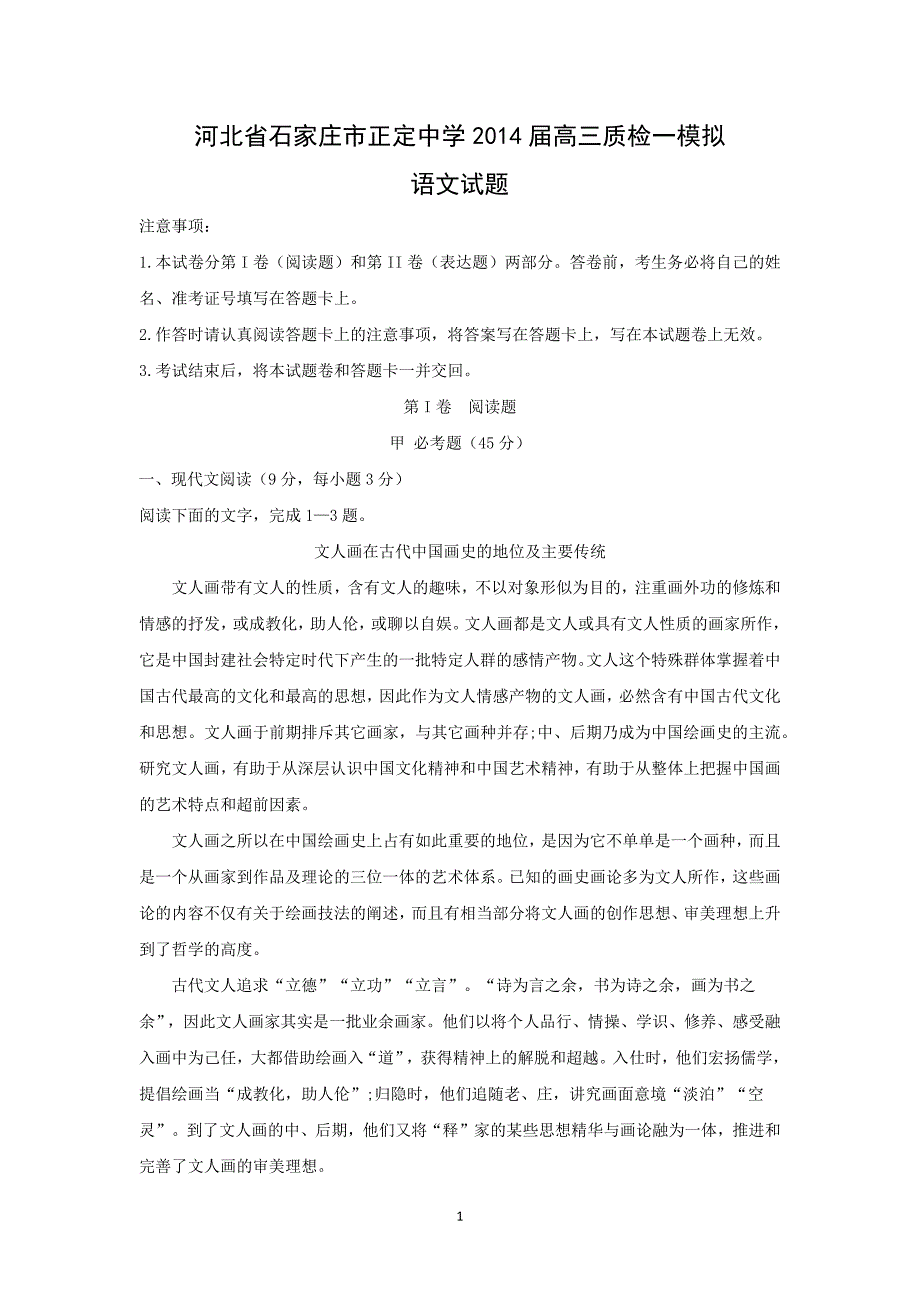 河北省石家庄市正定中学2014届高三质检一模拟

语文试题

注意事项：

1.本试卷分第Ⅰ卷（阅读题）和第II卷（表达题）两部分。答卷前，考生务必将自己的姓名、准考证号填写在答题卡上。

2.作答时请认真阅读答题卡上的注意事项，将答案写在答题卡上，写在本试题卷上无效。

3.考试结束后，将本试题卷和答题卡一并交回。

第Ⅰ卷　阅读题

甲　必考题（45分）

一、现代文阅读（9分，每小题3分）

阅读下面的文字，完成1—3题。

文人画在古代中国画史的地位及主要传统

文人画带有文人的性质，含有文人的趣味，不以对象形似为目的，注重画外功的修炼和情感的抒发，或成教化，助人伦，或聊以自娱。文人画都是文人或具有文人性质的画家所作，它是中国封建社会特定时代下产生的一批特定人群的感情产物。文人这个特殊群体掌握着中国古代最高的文化和最高的思想，因此作为文人情感产物的文人画，必然含有中国古代文化和思想。文人画于前期排斥其它画家，与其它画种并存;中、后期乃成为中国绘画史的主流。研究文人画，有助于从深层认识中国文化精神和中国艺术精神，有助于从整体上把握中国画的艺术特点和超前因素。

文人画之所以在中国绘画史上占有如此重要的地位，是因为它不单单是一个画种，而且是一个从画家到作品及理论的三位一体的艺术体系。已知的画史画论多为文人所作，这些画论的内容不仅有关于绘画技法的阐述，而且有相当部分将文人画的创作思想、审美理想上升到了哲学的高度。

古代文人追求“立德”“立功”“立言”。“诗为言之余，书为诗之余，画为书之余”，因此文人画家其实是一批业余画家。他们以将个人品行、情操、学识、修养、感受融入画中为己任，大都借助绘画入“道”，获得精神上的解脱和超越。入仕时，他们宏扬儒学，提倡绘画当“成教化，助人伦”;归隐时，他们追随老、庄，讲究画面意境“淡泊”“空灵”。到了文人画的中、后期，他们又将“释”家的某些思想精华与画论融为一体，推进和完善了文人画的审美理想。

1